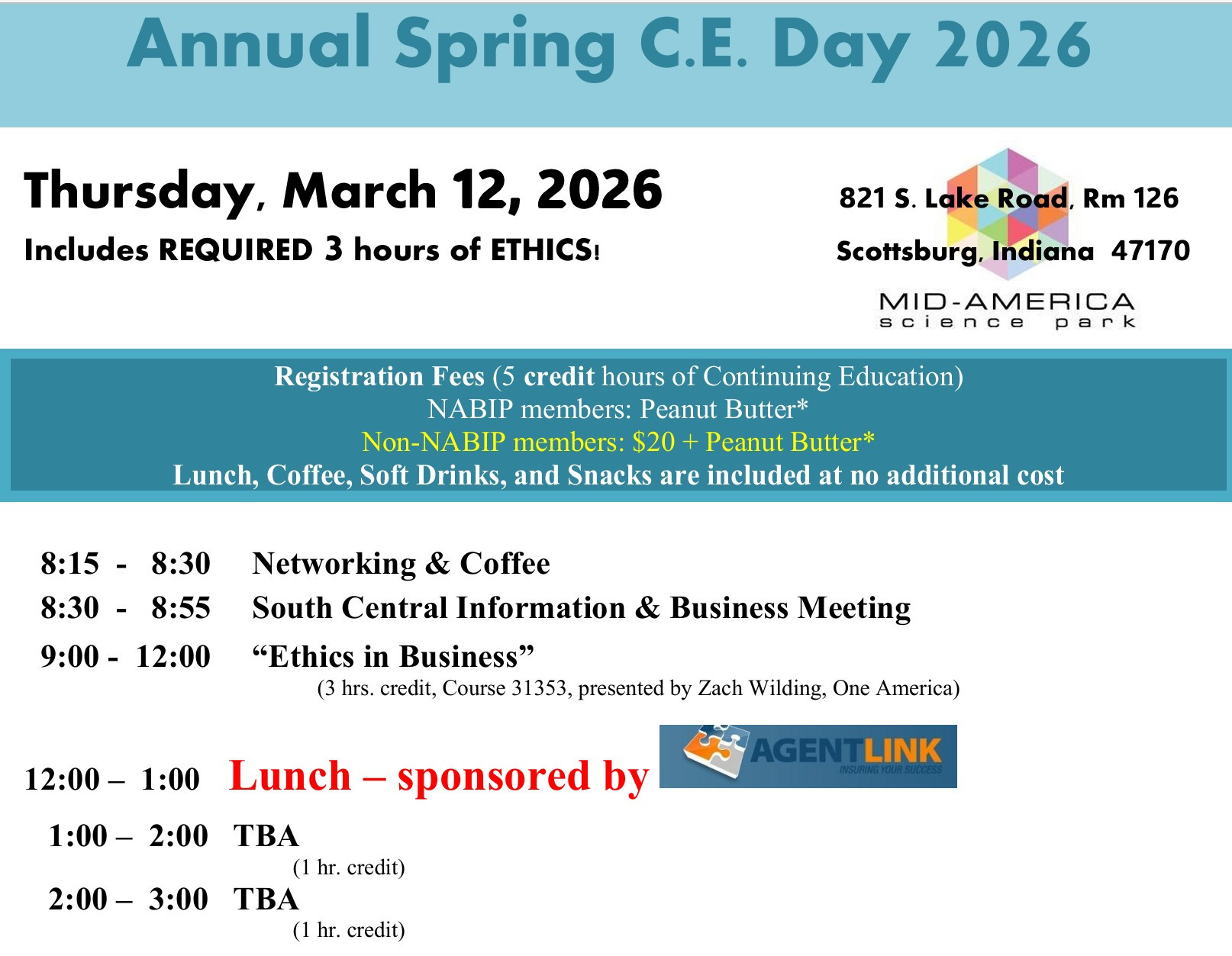 Annual Spring C.E. Day 2026

Thursday, March 12, 2026

Includes REQUIRED 3 hours of ETHICS!

821 S. Lake Road, Rm 126

Scottsburg, Indiana 47170

MID-AMERICA
science park

Registration Fees (5 credit hours of Continuing Education)
NABIP members: Peanut Butter*
Non-NABIP members: $20 + Peanut Butter*
Lunch, Coffee, Soft Drinks, and Snacks are included at no additional cost

8:15 - 8:30 Networking & Coffee

8:30 - 8:55 South Central Information & Business Meeting

9:00 - 12:00 "Ethics in Business"
(3 hrs. credit, Course 31353, presented by Zach Wilding, One America)

12:00 – 1:00 Lunch – sponsored by

AGENTLINK
INSURING YOUR SUCCESS

1:00 – 2:00 TBA
(1 hr. credit)

2:00 – 3:00 TBA
(1 hr. credit)